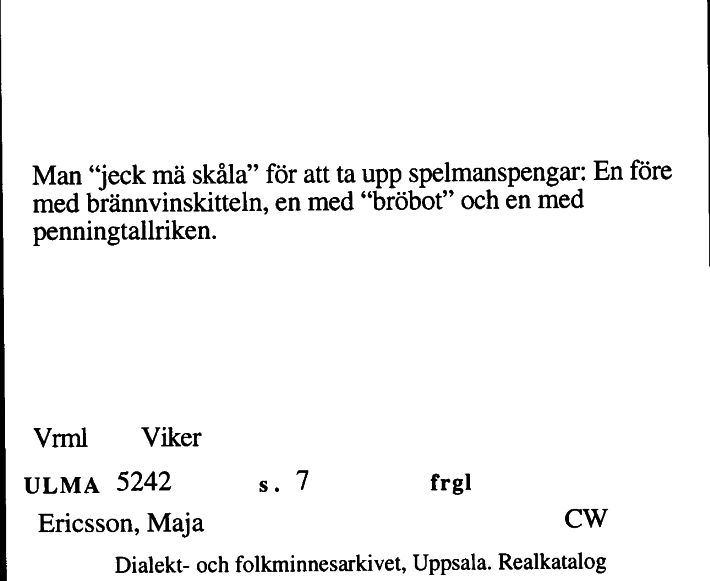 Man “jeck mä skåla” för att ta upp spelmanspengar: En före med brännvinskitteln, en med “bröbot” och en med penningtallriken.

Vrml Viker

ULMA 5242 s. 7 frgl

Ericsson, Maja CW

Dialekt- och folkminnesarkivet, Uppsala. Realkatalog